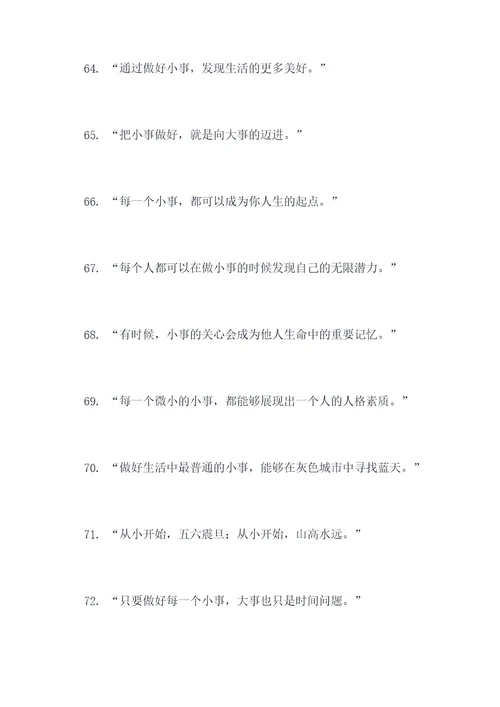 64. “通过做好小事，发现生活的更多美好。”

65. “把小事做好，就是向大事的迈进。”

66. “每一个小事，都可以成为你人生的起点。”

67. “每个人都可以在做小事的时候发现自己的无限潜力。”

68. “有时候，小事的关心会成为他人生命中的重要记忆。”

69. “每一个微小的小事，都能够展现出一个人的人格素质。”

70. “做好生活中最普通的小事，能够在灰色城市中寻找蓝天。”

71. “从小开始，五六震旦；从小开始，山高水远。”

72. “只要做好每一个小事，大事也只是时间问题。”